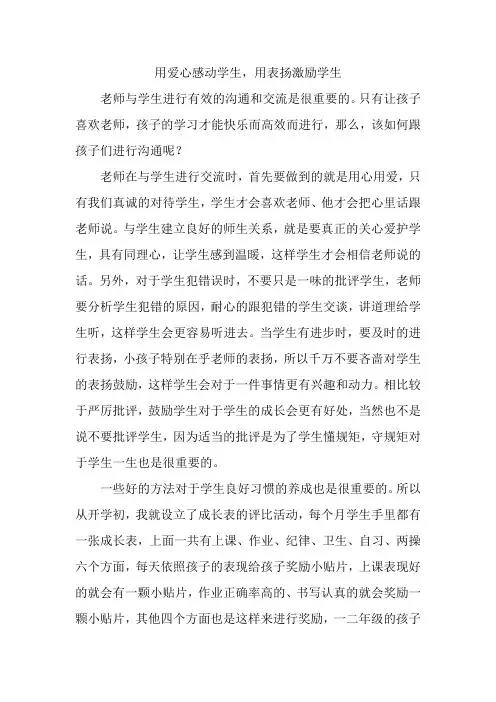 用爱心感动学生，用表扬激励学生

老师与学生进行有效的沟通和交流是很重要的。只有让孩子喜欢老师，孩子的学习才能快乐而高效而进行，那么，该如何跟孩子们进行沟通呢？

老师在与学生进行交流时，首先要做到的就是用心用爱，只有我们真诚的对待学生，学生才会喜欢老师、他才会把心里话跟老师说。与学生建立良好的师生关系，就是要真正的关心爱护学生，具有同理心，让学生感到温暖，这样学生才会相信老师说的话。另外，对于学生犯错误时，不要只是一味的批评学生，老师要分析学生犯错的原因，耐心的跟犯错的学生交谈，讲道理给学生听，这样学生会更容易听进去。当学生有进步时，要及时的进行表扬，小孩子特别在乎老师的表扬，所以千万不要吝啬对学生的表扬鼓励，这样学生会对于一件事情更有兴趣和动力。相比较于严厉批评，鼓励学生对于学生的成长会更有好处，当然也不是说不要批评学生，因为适当的批评是为了学生懂规矩，守规矩对于学生一生也是很重要的。

一些好的方法对于学生良好习惯的养成也是很重要的。所以从开学初，我就设立了成长表的评比活动，每个月学生手里都有一张成长表，上面一共有上课、作业、纪律、卫生、自习、两操六个方面，每天依照孩子的表现给孩子奖励小贴片，上课表现好的就会有一颗小贴片，作业正确率高的、书写认真的就会奖励一颗小贴片，其他四个方面也是这样来进行奖励，一二年级的孩子